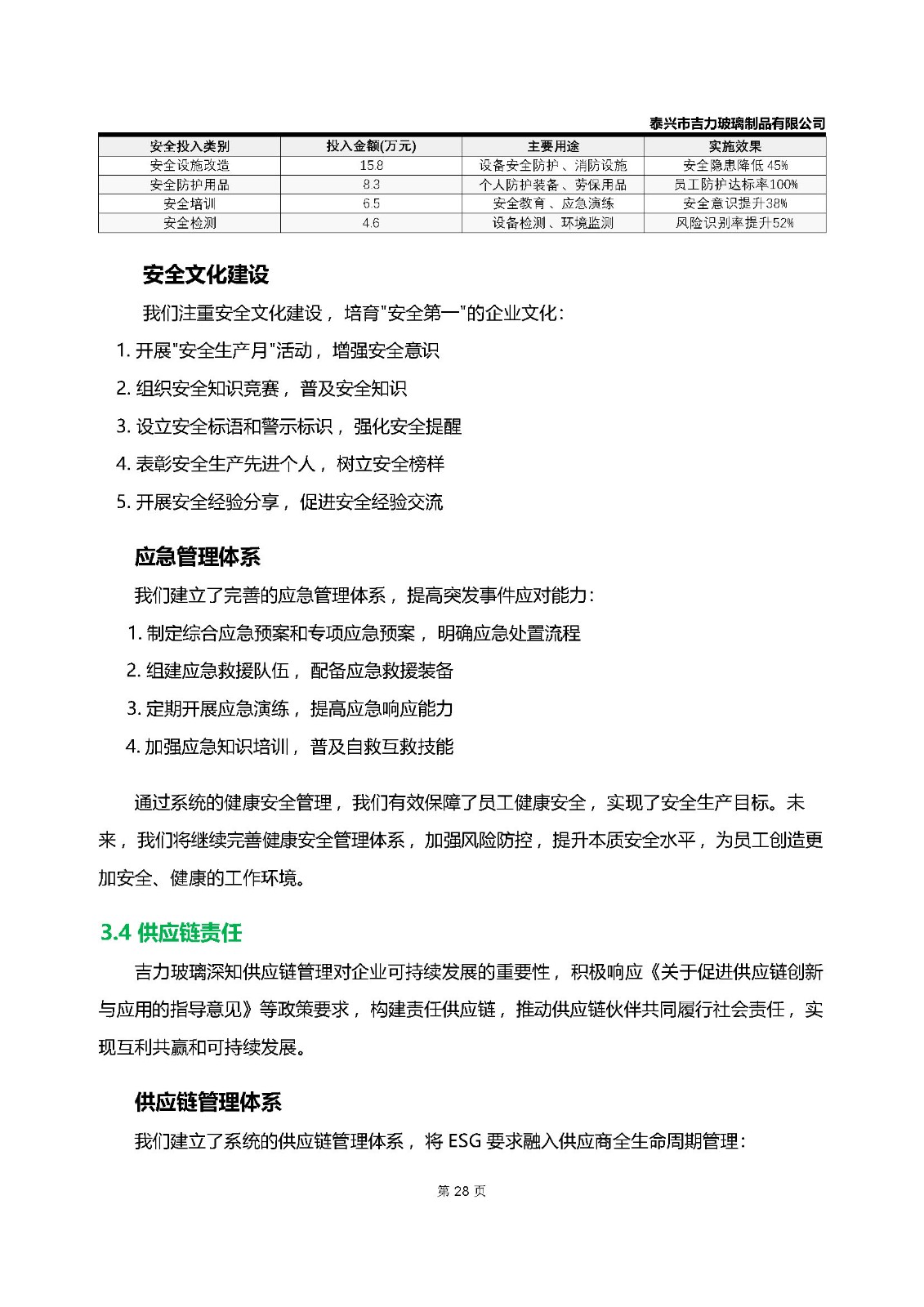 泰兴市吉力玻璃制品有限公司

| 安全投入类别 | 投入金额(万元) | 主要用途 | 实施效果 |
|---|---|---|---|
| 安全设施改造 | 15.8 | 设备安全防护、消防设施 | 安全隐患降低 45% |
| 安全防护用品 | 8.3 | 个人防护装备、劳保用品 | 员工防护达标率100% |
| 安全培训 | 6.5 | 安全教育、应急演练 | 安全意识提升38% |
| 安全检测 | 4.6 | 设备检测、环境监测 | 风险识别率提升52% |

安全文化建设

我们注重安全文化建设，培育"安全第一"的企业文化：

1. 开展"安全生产月"活动，增强安全意识

2. 组织安全知识竞赛，普及安全知识

3. 设立安全标语和警示标识，强化安全提醒

4. 表彰安全生产先进个人，树立安全榜样

5. 开展安全经验分享，促进安全经验交流

应急管理体系

我们建立了完善的应急管理体系，提高突发事件应对能力：

1. 制定综合应急预案和专项应急预案，明确应急处置流程

2. 组建应急救援队伍，配备应急救援装备

3. 定期开展应急演练，提高应急响应能力

4. 加强应急知识培训，普及自救互救技能

通过系统的健康安全管理，我们有效保障了员工健康安全，实现了安全生产目标。未来，我们将继续完善健康安全管理体系，加强风险防控，提升本质安全水平，为员工创造更加安全、健康的工作环境。

3.4 供应链责任

吉力玻璃深知供应链管理对企业可持续发展的重要性，积极响应《关于促进供应链创新与应用的指导意见》等政策要求，构建责任供应链，推动供应链伙伴共同履行社会责任，实现互利共赢和可持续发展。

供应链管理体系

我们建立了系统的供应链管理体系，将 ESG 要求融入供应商全生命周期管理：

第 28 页